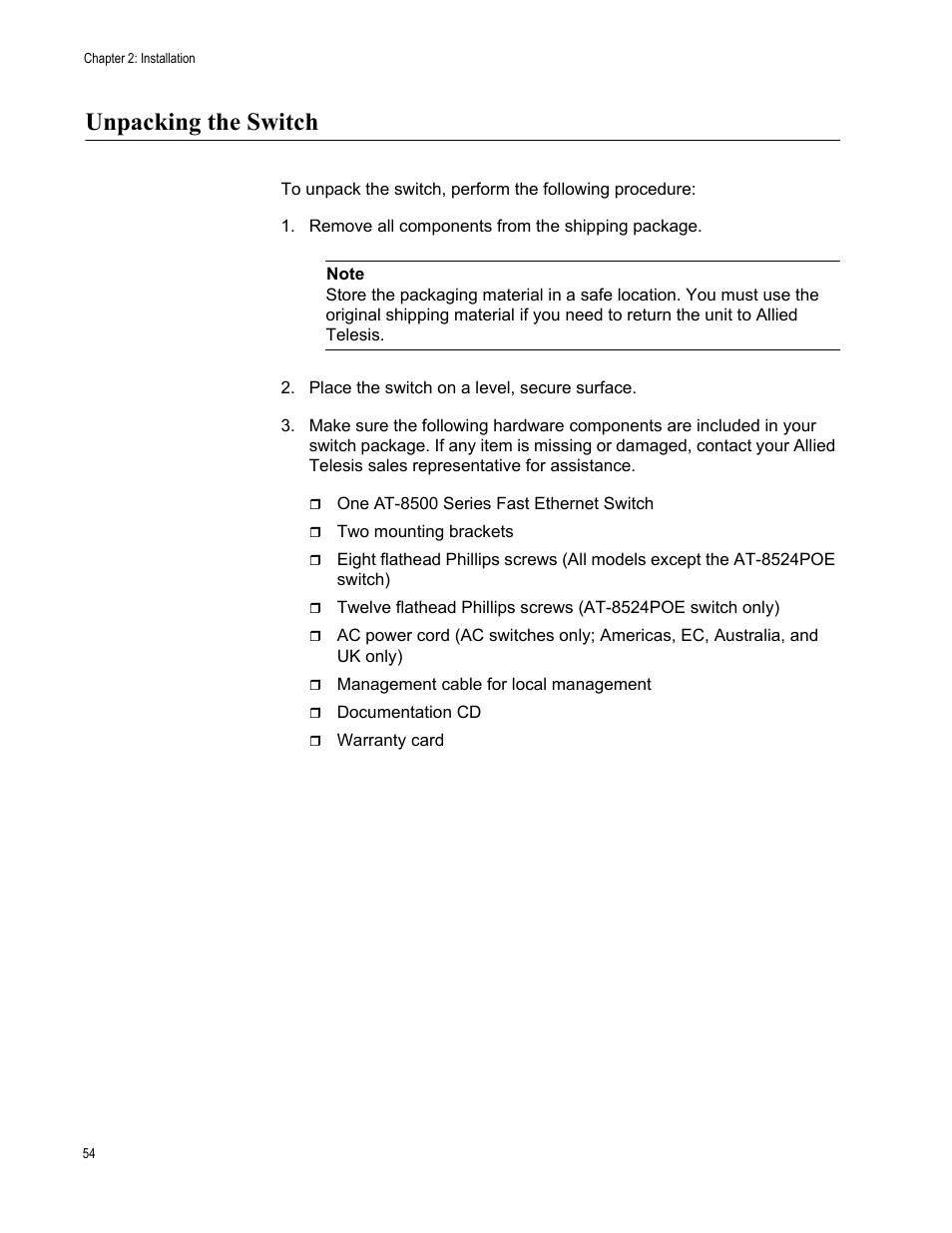 Chapter 2: Installation

Unpacking the Switch

To unpack the switch, perform the following procedure:

1. Remove all components from the shipping package.

Note
Store the packaging material in a safe location. You must use the original shipping material if you need to return the unit to Allied Telesis.

2. Place the switch on a level, secure surface.

3. Make sure the following hardware components are included in your switch package. If any item is missing or damaged, contact your Allied Telesis sales representative for assistance.

❒ One AT-8500 Series Fast Ethernet Switch
❒ Two mounting brackets
❒ Eight flathead Phillips screws (All models except the AT-8524POE switch)
❒ Twelve flathead Phillips screws (AT-8524POE switch only)
❒ AC power cord (AC switches only; Americas, EC, Australia, and UK only)
❒ Management cable for local management
❒ Documentation CD
❒ Warranty card

54